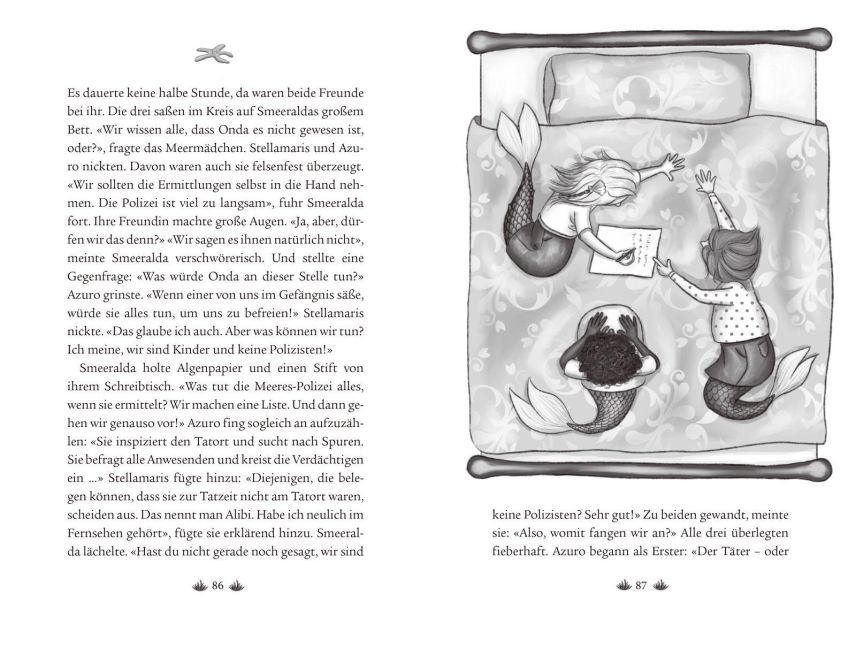 Es dauerte keine halbe Stunde, da waren beide Freunde bei ihr. Die drei saßen im Kreis auf Smeeraldas großem Bett. «Wir wissen alle, dass Onda es nicht gewesen ist, oder?», fragte das Meermädchen. Stellamaris und Azuro nickten. Davon waren auch sie felsenfest überzeugt. «Wir sollten die Ermittlungen selbst in die Hand nehmen. Die Polizei ist viel zu langsam», fuhr Smeeralda fort. Ihre Freundin machte große Augen. «Ja, aber, dürfen wir das denn?» «Wir sagen es ihnen natürlich nicht», meinte Smeeralda verschwörerisch. Und stellte eine Gegenfrage: «Was würde Onda an dieser Stelle tun?» Azuro grinste. «Wenn einer von uns im Gefängnis säße, würde sie alles tun, um uns zu befreien!» Stellamaris nickte. «Das glaube ich auch. Aber was können wir tun? Ich meine, wir sind Kinder und keine Polizisten!»

Smeeralda holte Algenpapier und einen Stift von ihrem Schreibtisch. «Was tut die Meeres-Polizei alles, wenn sie ermittelt? Wir machen eine Liste. Und dann gehen wir genauso vor!» Azuro fing sogleich an aufzuzählen: «Sie inspiziert den Tatort und sucht nach Spuren. Sie befragt alle Anwesenden und kreist die Verdächtigen ein ...» Stellamaris fügte hinzu: «Diejenigen, die belegen können, dass sie zur Tatzeit nicht am Tatort waren, scheiden aus. Das nennt man Alibi. Habe ich neulich im Fernsehen gehört», fügte sie erklärend hinzu. Smeeralda lächelte. «Hast du nicht gerade noch gesagt, wir sind

86

keine Polizisten? Sehr gut!» Zu beiden gewandt, meinte sie: «Also, womit fangen wir an?» Alle drei überlegten fieberhaft. Azuro begann als Erster: «Der Täter – oder

87